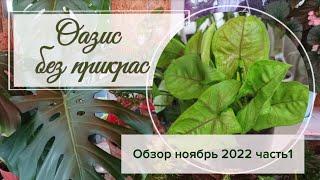 Оазис
без прикрас

Обзор ноябрь 2022 часть1